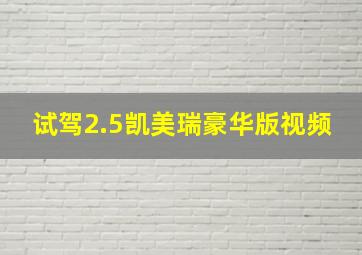 试驾2.5凯美瑞豪华版视频